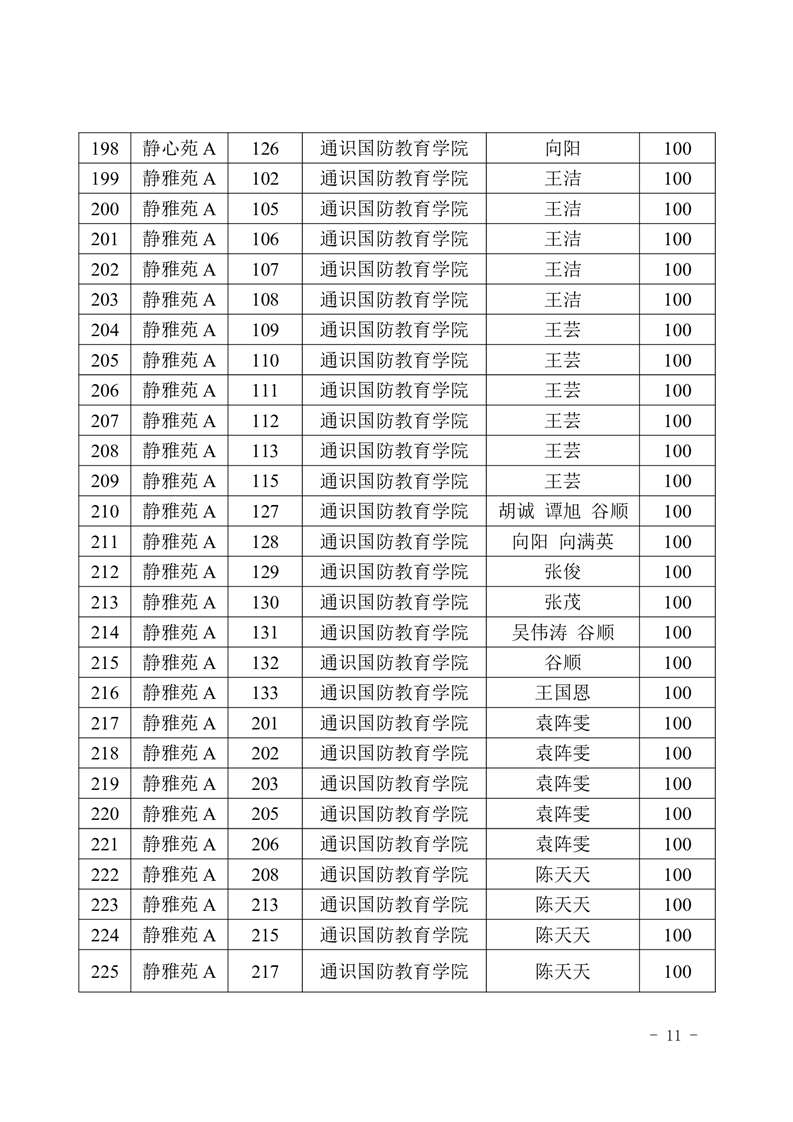 | 198 | 静心苑 A | 126 | 通识国防教育学院 | 向阳 | 100 |
|---|---|---|---|---|---|
| 199 | 静雅苑 A | 102 | 通识国防教育学院 | 王洁 | 100 |
| 200 | 静雅苑 A | 105 | 通识国防教育学院 | 王洁 | 100 |
| 201 | 静雅苑 A | 106 | 通识国防教育学院 | 王洁 | 100 |
| 202 | 静雅苑 A | 107 | 通识国防教育学院 | 王洁 | 100 |
| 203 | 静雅苑 A | 108 | 通识国防教育学院 | 王洁 | 100 |
| 204 | 静雅苑 A | 109 | 通识国防教育学院 | 王芸 | 100 |
| 205 | 静雅苑 A | 110 | 通识国防教育学院 | 王芸 | 100 |
| 206 | 静雅苑 A | 111 | 通识国防教育学院 | 王芸 | 100 |
| 207 | 静雅苑 A | 112 | 通识国防教育学院 | 王芸 | 100 |
| 208 | 静雅苑 A | 113 | 通识国防教育学院 | 王芸 | 100 |
| 209 | 静雅苑 A | 115 | 通识国防教育学院 | 王芸 | 100 |
| 210 | 静雅苑 A | 127 | 通识国防教育学院 | 胡诚 谭旭 谷顺 | 100 |
| 211 | 静雅苑 A | 128 | 通识国防教育学院 | 向阳 向满英 | 100 |
| 212 | 静雅苑 A | 129 | 通识国防教育学院 | 张俊 | 100 |
| 213 | 静雅苑 A | 130 | 通识国防教育学院 | 张茂 | 100 |
| 214 | 静雅苑 A | 131 | 通识国防教育学院 | 吴伟涛 谷顺 | 100 |
| 215 | 静雅苑 A | 132 | 通识国防教育学院 | 谷顺 | 100 |
| 216 | 静雅苑 A | 133 | 通识国防教育学院 | 王国恩 | 100 |
| 217 | 静雅苑 A | 201 | 通识国防教育学院 | 袁阵雯 | 100 |
| 218 | 静雅苑 A | 202 | 通识国防教育学院 | 袁阵雯 | 100 |
| 219 | 静雅苑 A | 203 | 通识国防教育学院 | 袁阵雯 | 100 |
| 220 | 静雅苑 A | 205 | 通识国防教育学院 | 袁阵雯 | 100 |
| 221 | 静雅苑 A | 206 | 通识国防教育学院 | 袁阵雯 | 100 |
| 222 | 静雅苑 A | 208 | 通识国防教育学院 | 陈天天 | 100 |
| 223 | 静雅苑 A | 213 | 通识国防教育学院 | 陈天天 | 100 |
| 224 | 静雅苑 A | 215 | 通识国防教育学院 | 陈天天 | 100 |
| 225 | 静雅苑 A | 217 | 通识国防教育学院 | 陈天天 | 100 |

- 11 -